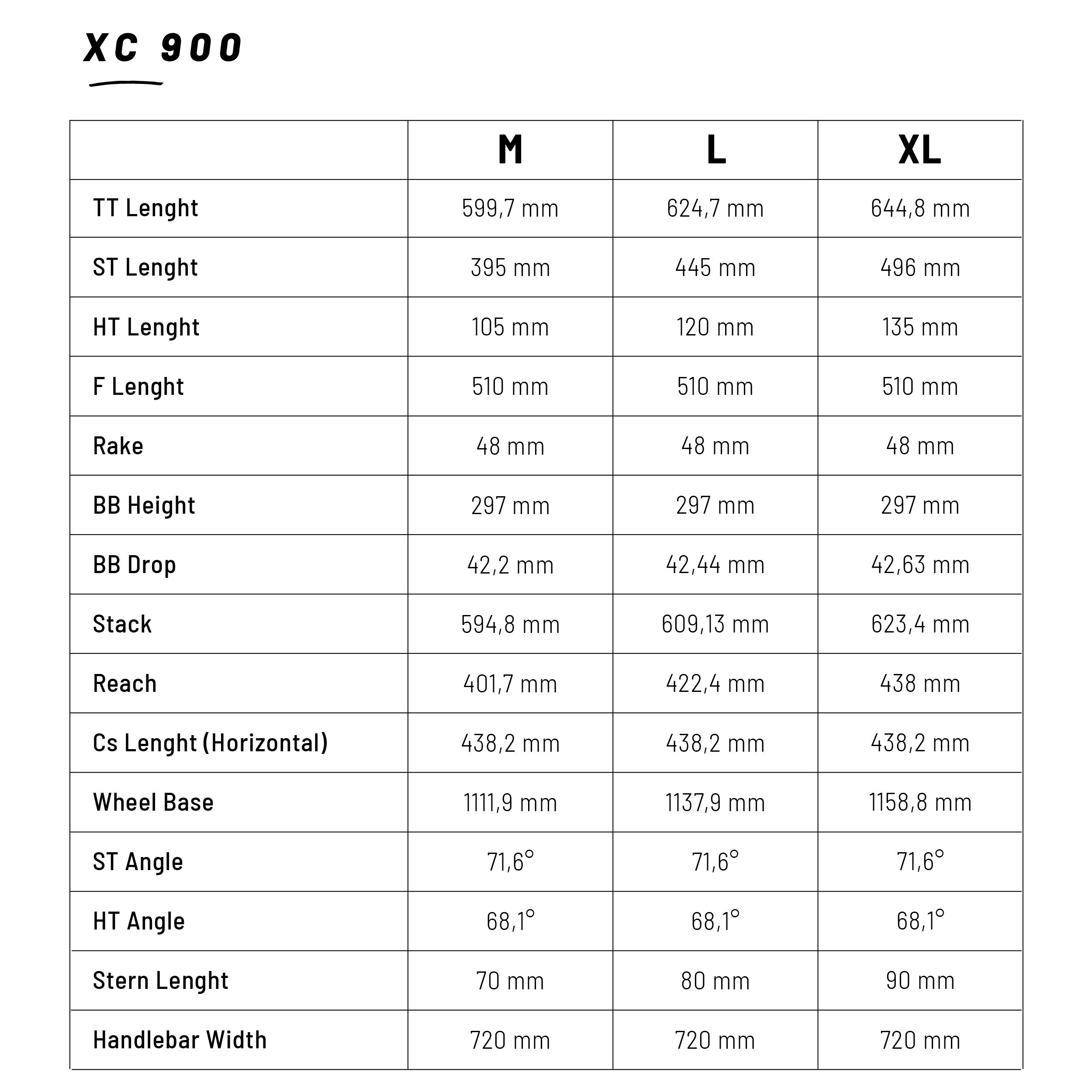 XC 900

|  | M | L | XL |
|---|---|---|---|
| TT Lenght | 599,7 mm | 624,7 mm | 644,8 mm |
| ST Lenght | 395 mm | 445 mm | 496 mm |
| HT Lenght | 105 mm | 120 mm | 135 mm |
| F Lenght | 510 mm | 510 mm | 510 mm |
| Rake | 48 mm | 48 mm | 48 mm |
| BB Height | 297 mm | 297 mm | 297 mm |
| BB Drop | 42,2 mm | 42,44 mm | 42,63 mm |
| Stack | 594,8 mm | 609,13 mm | 623,4 mm |
| Reach | 401,7 mm | 422,4 mm | 438 mm |
| Cs Lenght (Horizontal) | 438,2 mm | 438,2 mm | 438,2 mm |
| Wheel Base | 1111,9 mm | 1137,9 mm | 1158,8 mm |
| ST Angle | 71,6° | 71,6° | 71,6° |
| HT Angle | 68,1° | 68,1° | 68,1° |
| Stern Lenght | 70 mm | 80 mm | 90 mm |
| Handlebar Width | 720 mm | 720 mm | 720 mm |